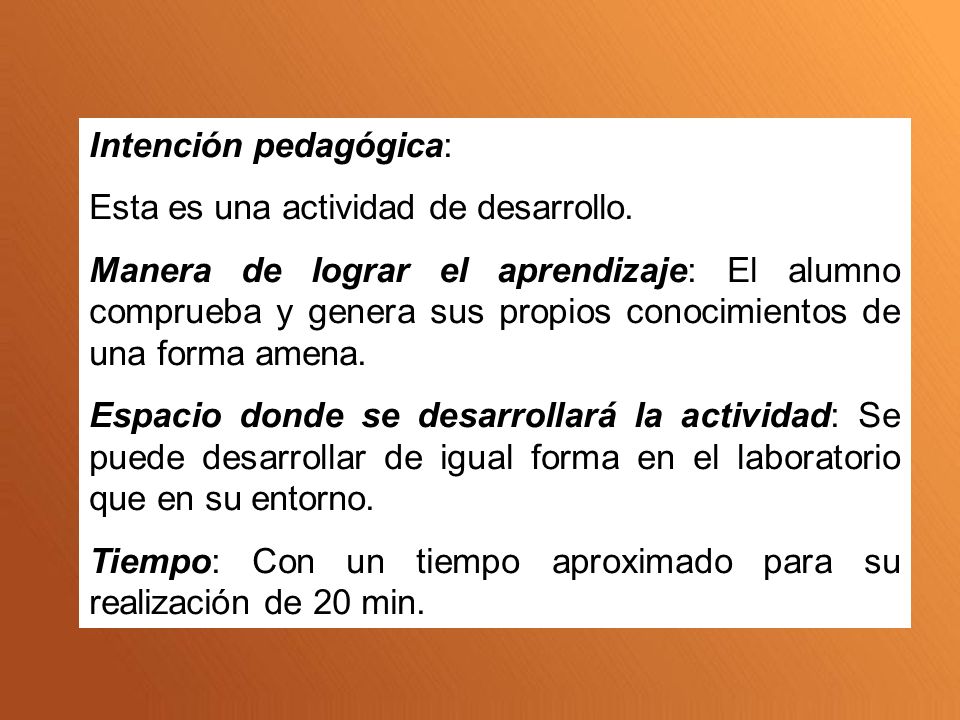 Intención pedagógica:

Esta es una actividad de desarrollo.

Manera de lograr el aprendizaje: El alumno comprueba y genera sus propios conocimientos de una forma amena.

Espacio donde se desarrollará la actividad: Se puede desarrollar de igual forma en el laboratorio que en su entorno.

Tiempo: Con un tiempo aproximado para su realización de 20 min.